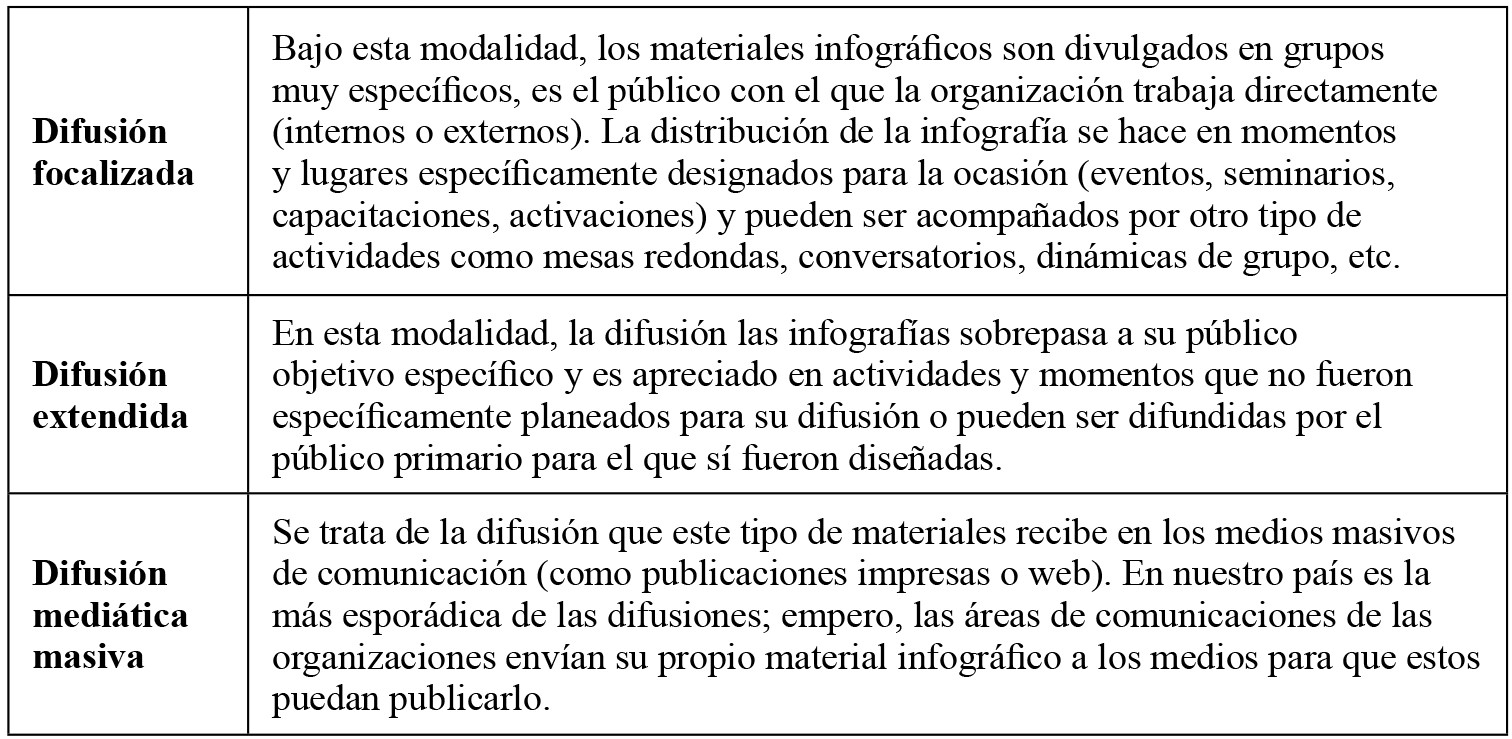 | | |
|---|---|
| **Difusión focalizada** | Bajo esta modalidad, los materiales infográficos son divulgados en grupos muy específicos, es el público con el que la organización trabaja directamente (internos o externos). La distribución de la infografía se hace en momentos y lugares específicamente designados para la ocasión (eventos, seminarios, capacitaciones, activaciones) y pueden ser acompañados por otro tipo de actividades como mesas redondas, conversatorios, dinámicas de grupo, etc. |
| **Difusión extendida** | En esta modalidad, la difusión las infografías sobrepasa a su público objetivo específico y es apreciado en actividades y momentos que no fueron específicamente planeados para su difusión o pueden ser difundidas por el público primario para el que sí fueron diseñadas. |
| **Difusión mediática masiva** | Se trata de la difusión que este tipo de materiales recibe en los medios masivos de comunicación (como publicaciones impresas o web). En nuestro país es la más esporádica de las difusiones; empero, las áreas de comunicaciones de las organizaciones envían su propio material infográfico a los medios para que estos puedan publicarlo. |